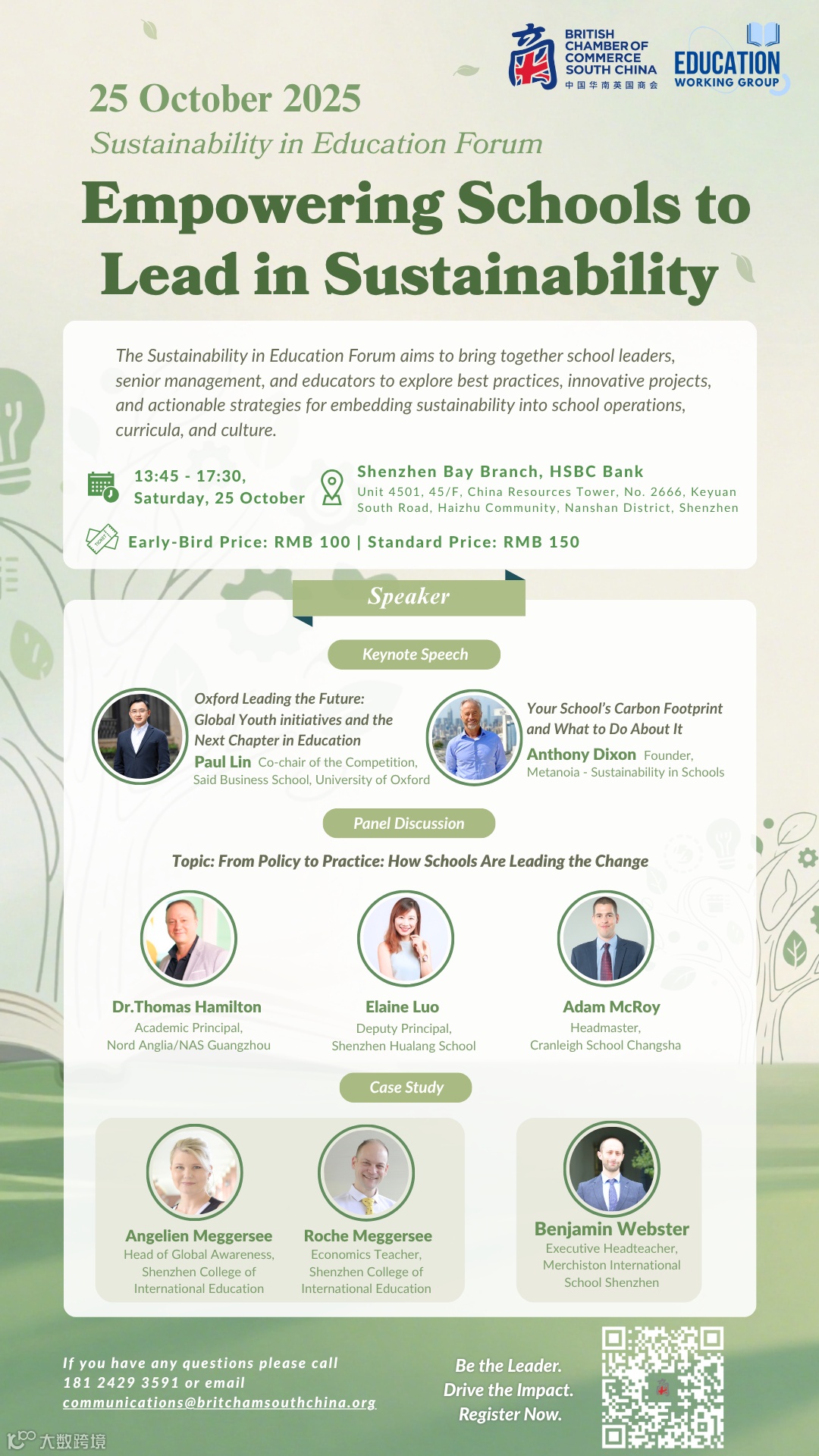 BRITISH CHAMBER OF COMMERCE SOUTH CHINA
中国华南英国商会

EDUCATION
WORKING GROUP

25 October 2025

Sustainability in Education Forum

Empowering Schools to Lead in Sustainability

The Sustainability in Education Forum aims to bring together school leaders, senior management, and educators to explore best practices, innovative projects, and actionable strategies for embedding sustainability into school operations, curricula, and culture.

13:45 - 17:30,
Saturday, 25 October

Shenzhen Bay Branch, HSBC Bank
Unit 4501, 45/F, China Resources Tower, No. 2666, Keyuan South Road, Haizhu Community, Nanshan District, Shenzhen

Early-Bird Price: RMB 100 | Standard Price: RMB 150

Speaker

Keynote Speech

Oxford Leading the Future: Global Youth initiatives and the Next Chapter in Education
Paul Lin Co-chair of the Competition, Said Business School, University of Oxford

Your School's Carbon Footprint and What to Do About It
Anthony Dixon Founder, Metanoia - Sustainability in Schools

Panel Discussion

Topic: From Policy to Practice: How Schools Are Leading the Change

Dr.Thomas Hamilton
Academic Principal,
Nord Anglia/NAS Guangzhou

Elaine Luo
Deputy Principal,
Shenzhen Hualang School

Adam McRoy
Headmaster,
Cranleigh School Changsha

Case Study

Angelien Meggersee
Head of Global Awareness,
Shenzhen College of
International Education

Roche Meggersee
Economics Teacher,
Shenzhen College of
International Education

Benjamin Webster
Executive Headteacher,
Merchiston International
School Shenzhen

If you have any questions please call
181 2429 3591 or email
communications@britchamsouthchina.org

Be the Leader.
Drive the Impact.
Register Now.

大数跨境